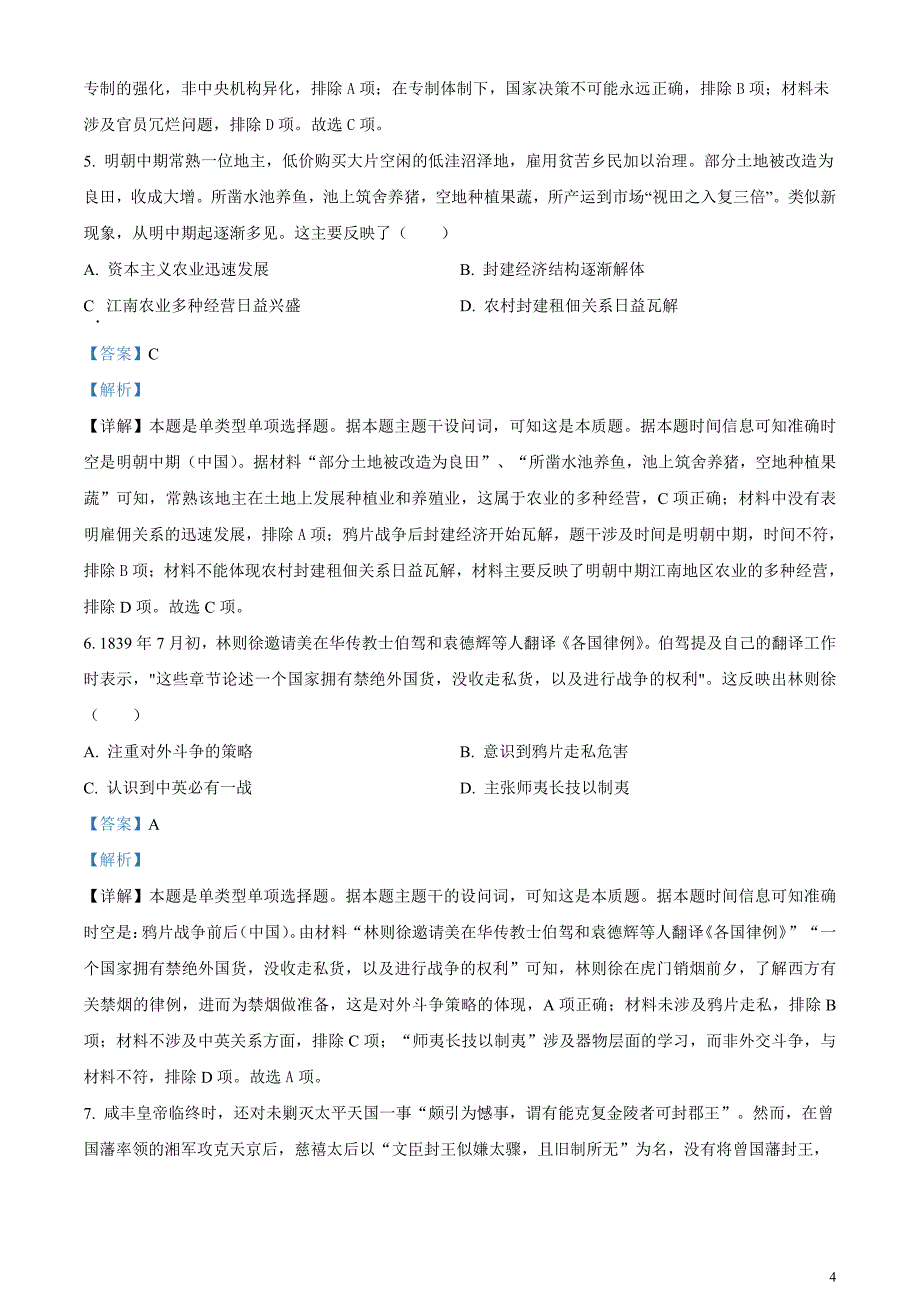 专制的强化，非中央机构异化，排除 A 项；在专制体制下，国家决策不可能永远正确，排除 B 项；材料未涉及官员冗烂问题，排除 D 项。故选 C 项。

5. 明朝中期常熟一位地主，低价购买大片空闲的低洼沼泽地，雇用贫苦乡民加以治理。部分土地被改造为良田，收成大增。所凿水池养鱼，池上筑舍养猪，空地种植果蔬，所产运到市场“视田之入复三倍”。类似新现象，从明中期起逐渐多见。这主要反映了（　　）

A. 资本主义农业迅速发展

B. 封建经济结构逐渐解体

C. 江南农业多种经营日益兴盛

D. 农村封建租佃关系日益瓦解

【答案】C

【解析】

【详解】本题是单类型单项选择题。据本题主题干设问词，可知这是本质题。据本题时间信息可知准确时空是明朝中期（中国）。据材料“部分土地被改造为良田”、“所凿水池养鱼，池上筑舍养猪，空地种植果蔬”可知，常熟该地主在土地上发展种植业和养殖业，这属于农业的多种经营，C 项正确；材料中没有表明雇佣关系的迅速发展，排除 A 项；鸦片战争后封建经济开始瓦解，题干涉及时间是明朝中期，时间不符，排除 B 项；材料不能体现农村封建租佃关系日益瓦解，材料主要反映了明朝中期江南地区农业的多种经营，排除 D 项。故选 C 项。

6. 1839 年 7 月初，林则徐邀请美在华传教士伯驾和袁德辉等人翻译《各国律例》。伯驾提及自己的翻译工作时表示，"这些章节论述一个国家拥有禁绝外国货，没收走私货，以及进行战争的权利"。这反映出林则徐（　　）

A. 注重对外斗争的策略

B. 意识到鸦片走私危害

C. 认识到中英必有一战

D. 主张师夷长技以制夷

【答案】A

【解析】

【详解】本题是单类型单项选择题。据本题主题干的设问词，可知这是本质题。据本题时间信息可知准确时空是：鸦片战争前后(中国)。由材料“林则徐邀请美在华传教士伯驾和袁德辉等人翻译《各国律例》”“一个国家拥有禁绝外国货，没收走私货，以及进行战争的权利”可知，林则徐在虎门销烟前夕，了解西方有关禁烟的律例，进而为禁烟做准备，这是对外斗争策略的体现，A 项正确；材料未涉及鸦片走私，排除 B 项；材料不涉及中英关系方面，排除 C 项；“师夷长技以制夷”涉及器物层面的学习，而非外交斗争，与材料不符，排除 D 项。故选 A 项。

7. 咸丰皇帝临终时，还对未剿灭太平天国一事“颇引为憾事，谓有能克复金陵者可封郡王”。然而，在曾国藩率领的湘军攻克天京后，慈禧太后以“文臣封王似嫌太骤，且旧制所无”为名，没有将曾国藩封王，

4